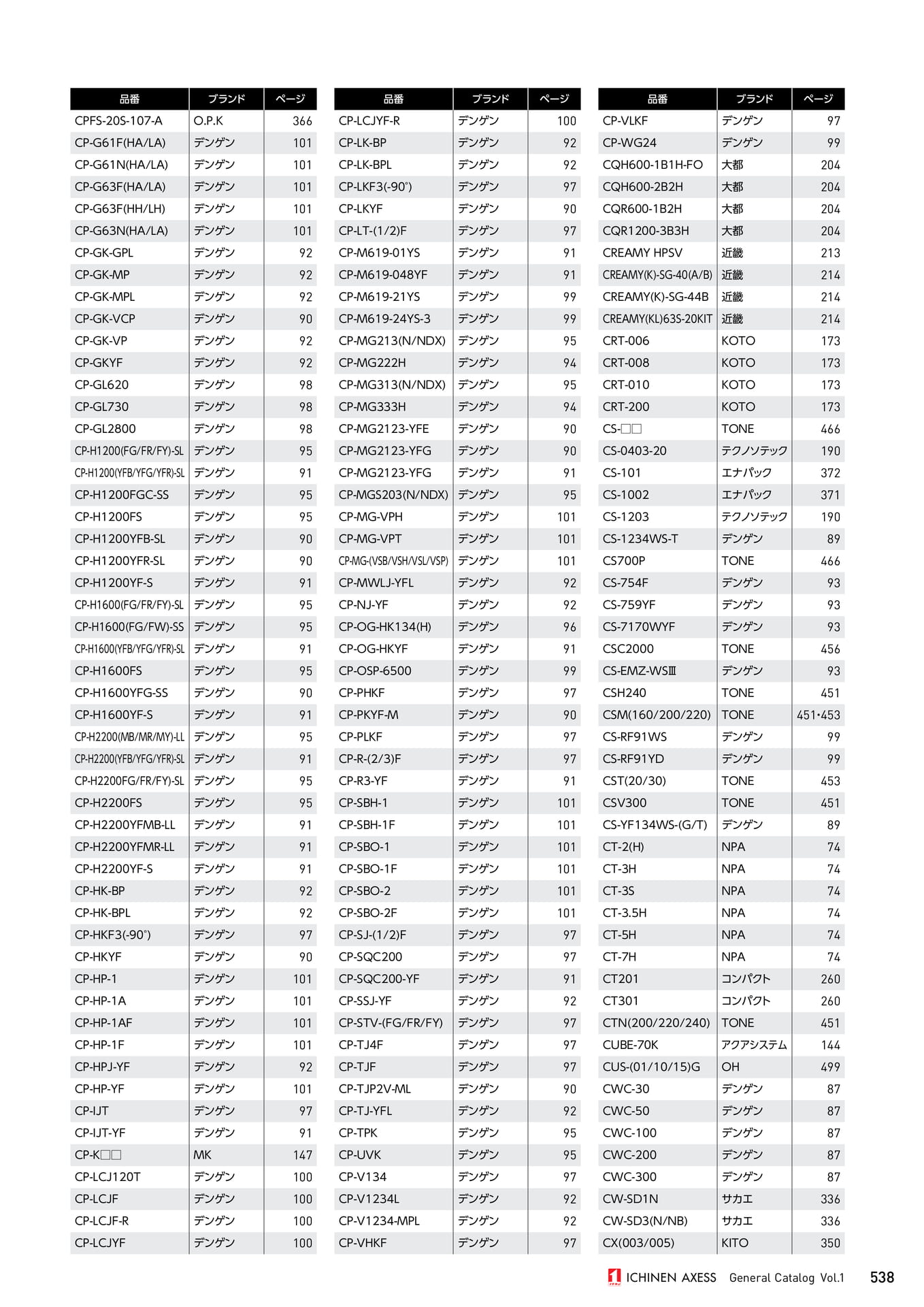 | 品番 | ブランド | ページ |
|---|---|---|
| CPFS-20S-107-A | O.P.K | 366 |
| CP-G61F(HA/LA) | デンゲン | 101 |
| CP-G61N(HA/LA) | デンゲン | 101 |
| CP-G63F(HA/LA) | デンゲン | 101 |
| CP-G63F(HH/LH) | デンゲン | 101 |
| CP-G63N(HA/LA) | デンゲン | 101 |
| CP-GK-GPL | デンゲン | 92 |
| CP-GK-MP | デンゲン | 92 |
| CP-GK-MPL | デンゲン | 92 |
| CP-GK-VCP | デンゲン | 90 |
| CP-GK-VP | デンゲン | 92 |
| CP-GKYF | デンゲン | 92 |
| CP-GL620 | デンゲン | 98 |
| CP-GL730 | デンゲン | 98 |
| CP-GL2800 | デンゲン | 98 |
| CP-H1200(FG/FR/FY)-SL | デンゲン | 95 |
| CP-H1200(YFB/YFG/YFR)-SL | デンゲン | 91 |
| CP-H1200FGC-SS | デンゲン | 95 |
| CP-H1200FS | デンゲン | 95 |
| CP-H1200YFB-SL | デンゲン | 90 |
| CP-H1200YFR-SL | デンゲン | 90 |
| CP-H1200YF-S | デンゲン | 91 |
| CP-H1600(FG/FR/FY)-SL | デンゲン | 95 |
| CP-H1600(FG/FW)-SS | デンゲン | 95 |
| CP-H1600(YFB/YFG/YFR)-SL | デンゲン | 91 |
| CP-H1600FS | デンゲン | 95 |
| CP-H1600YFG-SS | デンゲン | 90 |
| CP-H1600YF-S | デンゲン | 91 |
| CP-H2200(MB/MR/MY)-LL | デンゲン | 95 |
| CP-H2200(YFB/YFG/YFR)-SL | デンゲン | 91 |
| CP-H2200FG/FR/FY)-SL | デンゲン | 95 |
| CP-H2200FS | デンゲン | 95 |
| CP-H2200YFMB-LL | デンゲン | 91 |
| CP-H2200YFMR-LL | デンゲン | 91 |
| CP-H2200YF-S | デンゲン | 91 |
| CP-HK-BP | デンゲン | 92 |
| CP-HK-BPL | デンゲン | 92 |
| CP-HKF3(-90°) | デンゲン | 97 |
| CP-HKYF | デンゲン | 90 |
| CP-HP-1 | デンゲン | 101 |
| CP-HP-1A | デンゲン | 101 |
| CP-HP-1AF | デンゲン | 101 |
| CP-HP-1F | デンゲン | 101 |
| CP-HPJ-YF | デンゲン | 92 |
| CP-HP-YF | デンゲン | 101 |
| CP-IJT | デンゲン | 97 |
| CP-IJT-YF | デンゲン | 91 |
| CP-K□□ | MK | 147 |
| CP-LCJ120T | デンゲン | 100 |
| CP-LCJF | デンゲン | 100 |
| CP-LCJF-R | デンゲン | 100 |
| CP-LCJYF | デンゲン | 100 |

| 品番 | ブランド | ページ |
|---|---|---|
| CP-LCJYF-R | デンゲン | 100 |
| CP-LK-BP | デンゲン | 92 |
| CP-LK-BPL | デンゲン | 92 |
| CP-LKF3(-90°) | デンゲン | 97 |
| CP-LKYF | デンゲン | 90 |
| CP-LT-(1/2)F | デンゲン | 97 |
| CP-M619-01YS | デンゲン | 91 |
| CP-M619-048YF | デンゲン | 91 |
| CP-M619-21YS | デンゲン | 99 |
| CP-M619-24YS-3 | デンゲン | 99 |
| CP-MG213(N/NDX) | デンゲン | 95 |
| CP-MG222H | デンゲン | 94 |
| CP-MG313(N/NDX) | デンゲン | 95 |
| CP-MG333H | デンゲン | 94 |
| CP-MG2123-YFE | デンゲン | 90 |
| CP-MG2123-YFG | デンゲン | 90 |
| CP-MG2123-YFG | デンゲン | 91 |
| CP-MGS203(N/NDX) | デンゲン | 95 |
| CP-MG-VPH | デンゲン | 101 |
| CP-MG-VPT | デンゲン | 101 |
| CP-MG-(VSB/VSH/VSL/VSP) | デンゲン | 101 |
| CP-MWLJ-YFL | デンゲン | 92 |
| CP-NJ-YF | デンゲン | 92 |
| CP-OG-HK134(H) | デンゲン | 96 |
| CP-OG-HKYF | デンゲン | 91 |
| CP-OSP-6500 | デンゲン | 99 |
| CP-PHKF | デンゲン | 97 |
| CP-PKYF-M | デンゲン | 90 |
| CP-PLKF | デンゲン | 97 |
| CP-R-(2/3)F | デンゲン | 97 |
| CP-R3-YF | デンゲン | 91 |
| CP-SBH-1 | デンゲン | 101 |
| CP-SBH-1F | デンゲン | 101 |
| CP-SBO-1 | デンゲン | 101 |
| CP-SBO-1F | デンゲン | 101 |
| CP-SBO-2 | デンゲン | 101 |
| CP-SBO-2F | デンゲン | 101 |
| CP-SJ-(1/2)F | デンゲン | 97 |
| CP-SQC200 | デンゲン | 97 |
| CP-SQC200-YF | デンゲン | 91 |
| CP-SSJ-YF | デンゲン | 92 |
| CP-STV-(FG/FR/FY) | デンゲン | 97 |
| CP-TJ4F | デンゲン | 97 |
| CP-TJF | デンゲン | 97 |
| CP-TJP2V-ML | デンゲン | 90 |
| CP-TJ-YFL | デンゲン | 92 |
| CP-TPK | デンゲン | 95 |
| CP-UVK | デンゲン | 95 |
| CP-V134 | デンゲン | 97 |
| CP-V1234L | デンゲン | 92 |
| CP-V1234-MPL | デンゲン | 92 |
| CP-VHKF | デンゲン | 97 |

| 品番 | ブランド | ページ |
|---|---|---|
| CP-VLKF | デンゲン | 97 |
| CP-WG24 | デンゲン | 99 |
| CQH600-1B1H-FO | 大都 | 204 |
| CQH600-2B2H | 大都 | 204 |
| CQR600-1B2H | 大都 | 204 |
| CQR1200-3B3H | 大都 | 204 |
| CREAMY HPSV | 近畿 | 213 |
| CREAMY(K)-SG-40(A/B) | 近畿 | 214 |
| CREAMY(K)-SG-44B | 近畿 | 214 |
| CREAMY(KL)63S-20KIT | 近畿 | 214 |
| CRT-006 | KOTO | 173 |
| CRT-008 | KOTO | 173 |
| CRT-010 | KOTO | 173 |
| CRT-200 | KOTO | 173 |
| CS-□□ | TONE | 466 |
| CS-0403-20 | テクノソテック | 190 |
| CS-101 | エナパック | 372 |
| CS-1002 | エナパック | 371 |
| CS-1203 | テクノソテック | 190 |
| CS-1234WS-T | デンゲン | 89 |
| CS700P | TONE | 466 |
| CS-754F | デンゲン | 93 |
| CS-759YF | デンゲン | 93 |
| CS-7170WYF | デンゲン | 93 |
| CSC2000 | TONE | 456 |
| CS-EMZ-WSⅢ | デンゲン | 93 |
| CSH240 | TONE | 451 |
| CSM(160/200/220) | TONE | 451･453 |
| CS-RF91WS | デンゲン | 99 |
| CS-RF91YD | デンゲン | 99 |
| CST(20/30) | TONE | 453 |
| CSV300 | TONE | 451 |
| CS-YF134WS-(G/T) | デンゲン | 89 |
| CT-2(H) | NPA | 74 |
| CT-3H | NPA | 74 |
| CT-3S | NPA | 74 |
| CT-3.5H | NPA | 74 |
| CT-5H | NPA | 74 |
| CT-7H | NPA | 74 |
| CT201 | コンパクト | 260 |
| CT301 | コンパクト | 260 |
| CTN(200/220/240) | TONE | 451 |
| CUBE-70K | アクアシステム | 144 |
| CUS-(01/10/15)G | OH | 499 |
| CWC-30 | デンゲン | 87 |
| CWC-50 | デンゲン | 87 |
| CWC-100 | デンゲン | 87 |
| CWC-200 | デンゲン | 87 |
| CWC-300 | デンゲン | 87 |
| CW-SD1N | サカエ | 336 |
| CW-SD3(N/NB) | サカエ | 336 |
| CX(003/005) | KITO | 350 |

ICHINEN AXESS General Catalog Vol.1 538